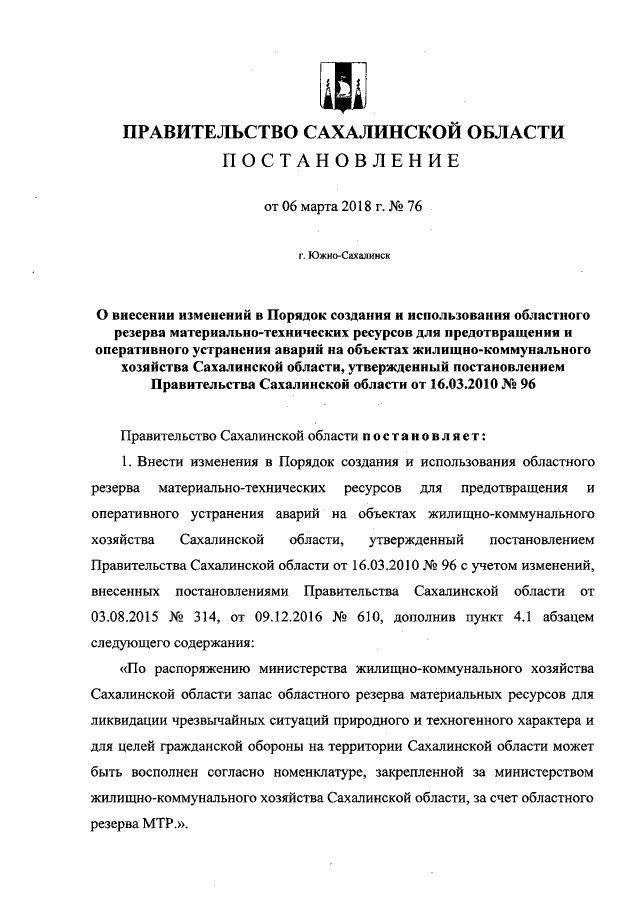 ПРАВИТЕЛЬСТВО САХАЛИНСКОЙ ОБЛАСТИ
ПОСТАНОВЛЕНИЕ

от 06 марта 2018 г. № 76

г. Южно-Сахалинск

О внесении изменений в Порядок создания и использования областного резерва материально-технических ресурсов для предотвращения и оперативного устранения аварий на объектах жилищно-коммунального хозяйства Сахалинской области, утвержденный постановлением Правительства Сахалинской области от 16.03.2010 № 96

Правительство Сахалинской области постановляет:

1. Внести изменения в Порядок создания и использования областного резерва материально-технических ресурсов для предотвращения и оперативного устранения аварий на объектах жилищно-коммунального хозяйства Сахалинской области, утвержденный постановлением Правительства Сахалинской области от 16.03.2010 № 96 с учетом изменений, внесенных постановлениями Правительства Сахалинской области от 03.08.2015 № 314, от 09.12.2016 № 610, дополнив пункт 4.1 абзацем следующего содержания:

«По распоряжению министерства жилищно-коммунального хозяйства Сахалинской области запас областного резерва материальных ресурсов для ликвидации чрезвычайных ситуаций природного и техногенного характера и для целей гражданской обороны на территории Сахалинской области может быть восполнен согласно номенклатуре, закрепленной за министерством жилищно-коммунального хозяйства Сахалинской области, за счет областного резерва МТР.».